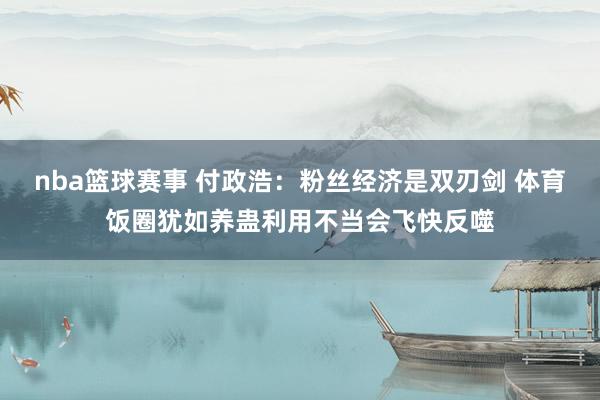 nba篮球赛事 付政浩：粉丝经济是双刃剑 体育饭圈犹如养蛊利用不当会飞快反噬